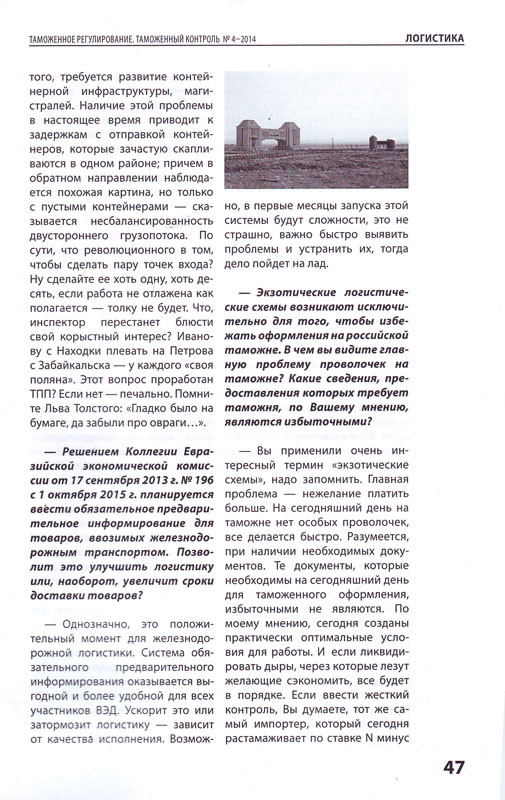 ТАМОЖЕННОЕ РЕГУЛИРОВАНИЕ. ТАМОЖЕННЫЙ КОНТРОЛЬ № 4–2014

ЛОГИСТИКА

того, требуется развитие контейнерной инфраструктуры, магистралей. Наличие этой проблемы в настоящее время приводит к задержкам с отправкой контейнеров, которые зачастую скапливаются в одном районе; причем в обратном направлении наблюдается похожая картина, но только с пустыми контейнерами — сказывается несбалансированность двустороннего грузопотока. По сути, что революционного в том, чтобы сделать пару точек входа? Ну сделайте ее хоть одну, хоть десять, если работа не отлажена как полагается — толку не будет. Что, инспектор перестанет блюсти свой корыстный интерес? Иванову с Находки плевать на Петрова с Забайкальска — у каждого «своя поляна». Этот вопрос проработан ТПП? Если нет — печально. Помните Льва Толстого: «Гладко было на бумаге, да забыли про овраги…».

— Решением Коллегии Евразийской экономической комиссии от 17 сентября 2013 г. № 196 с 1 октября 2015 г. планируется ввести обязательное предварительное информирование для товаров, ввозимых железнодорожным транспортом. Позволит это улучшить логистику или, наоборот, увеличит сроки доставки товаров?

— Однозначно, это положительный момент для железнодорожной логистики. Система обязательного предварительного информирования оказывается выгодной и более удобной для всех участников ВЭД. Ускорит это или затормозит логистику — зависит от качества исполнения. Возможно, в первые месяцы запуска этой системы будут сложности, это не страшно, важно быстро выявить проблемы и устранить их, тогда дело пойдет на лад.

— Экзотические логистические схемы возникают исключительно для того, чтобы избежать оформления на российской таможне. В чем вы видите главную проблему проволочек на таможне? Какие сведения, предоставления которых требует таможня, по Вашему мнению, являются избыточными?

— Вы применили очень интересный термин «экзотические схемы», надо запомнить. Главная проблема — нежелание платить больше. На сегодняшний день на таможне нет особых проволочек, все делается быстро. Разумеется, при наличии необходимых документов. Те документы, которые необходимы на сегодняшний день для таможенного оформления, избыточными не являются. По моему мнению, сегодня созданы практически оптимальные условия для работы. И если ликвидировать дыры, через которые лезут желающие сэкономить, все будет в порядке. Если ввести жесткий контроль, Вы думаете, тот же самый импортер, который сегодня растаможивает по ставке N минус

47